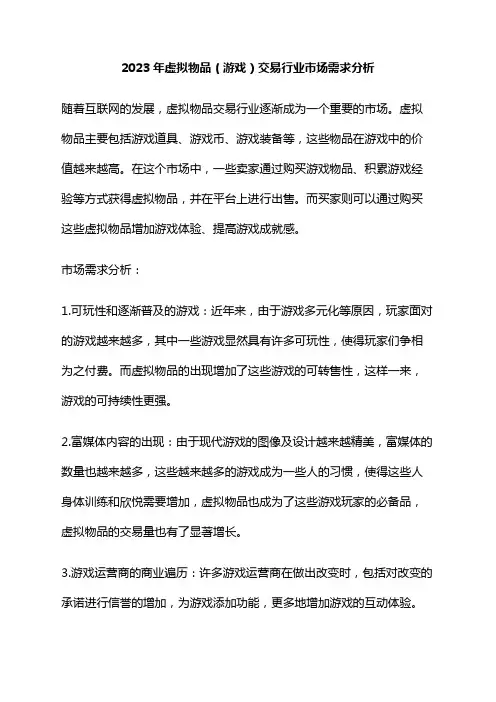 2023 年虚拟物品（游戏）交易行业市场需求分析

随着互联网的发展，虚拟物品交易行业逐渐成为一个重要的市场。虚拟物品主要包括游戏道具、游戏币、游戏装备等，这些物品在游戏中的价值越来越高。在这个市场中，一些卖家通过购买游戏物品、积累游戏经验等方式获得虚拟物品，并在平台上进行出售。而买家则可以通过购买这些虚拟物品增加游戏体验、提高游戏成就感。

市场需求分析：

1.可玩性和逐渐普及的游戏：近年来，由于游戏多元化等原因，玩家面对的游戏越来越多，其中一些游戏显然具有许多可玩性，使得玩家们争相为之付费。而虚拟物品的出现增加了这些游戏的可转售性，这样一来，游戏的可持续性更强。

2.富媒体内容的出现：由于现代游戏的图像及设计越来越精美，富媒体的数量也越来越多，这些越来越多的游戏成为一些人的习惯，使得这些人身体训练和欣悦需要增加，虚拟物品也成为了这些游戏玩家的必备品，虚拟物品的交易量也有了显著增长。

3.游戏运营商的商业遍历：许多游戏运营商在做出改变时，包括对改变的承诺进行信誉的增加，为游戏添加功能，更多地增加游戏的互动体验。